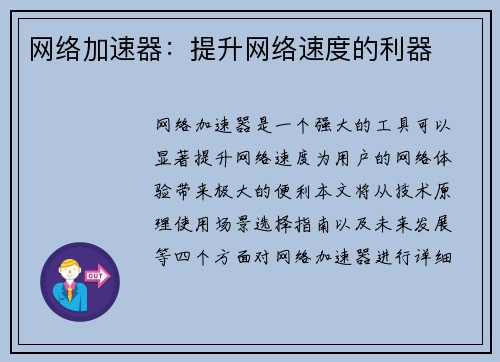 网络加速器：提升网络速度的利器

网络加速器是一个强大的工具可以显著提升网络速度为用户的网络体验带来极大的便利本文将从技术原理使用场景选择指南以及未来发展等四个方面对网络加速器进行详细

OUT